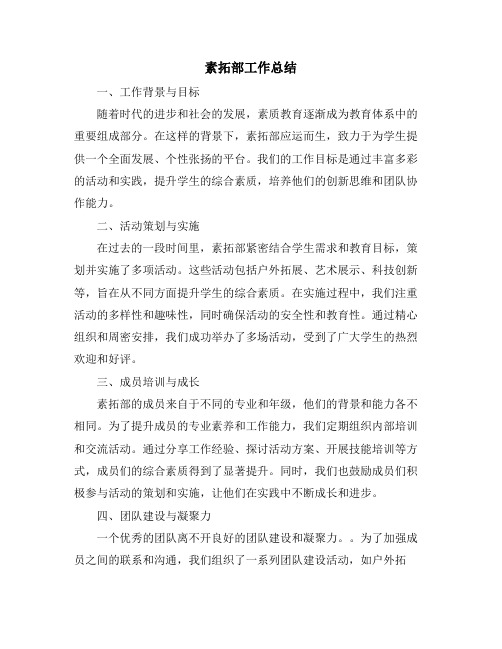 素拓部工作总结

一、工作背景与目标

随着时代的进步和社会的发展，素质教育逐渐成为教育体系中的重要组成部分。在这样的背景下，素拓部应运而生，致力于为学生提供一个全面发展、个性张扬的平台。我们的工作目标是通过丰富多彩的活动和实践，提升学生的综合素质，培养他们的创新思维和团队协作能力。

二、活动策划与实施

在过去的一段时间里，素拓部紧密结合学生需求和教育目标，策划并实施了多项活动。这些活动包括户外拓展、艺术展示、科技创新等，旨在从不同方面提升学生的综合素质。在实施过程中，我们注重活动的多样性和趣味性，同时确保活动的安全性和教育性。通过精心组织和周密安排，我们成功举办了多场活动，受到了广大学生的热烈欢迎和好评。

三、成员培训与成长

素拓部的成员来自于不同的专业和年级，他们的背景和能力各不相同。为了提升成员的专业素养和工作能力，我们定期组织内部培训和交流活动。通过分享工作经验、探讨活动方案、开展技能培训等方式，成员们的综合素质得到了显著提升。同时，我们也鼓励成员们积极参与活动的策划和实施，让他们在实践中不断成长和进步。

四、团队建设与凝聚力

一个优秀的团队离不开良好的团队建设和凝聚力。。为了加强成员之间的联系和沟通，我们组织了一系列团队建设活动，如户外拓